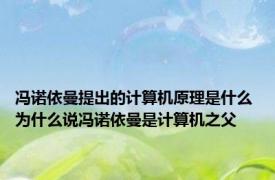 冯诺依曼提出的计算机原理是什么 为什么说冯诺依曼是计算机之父